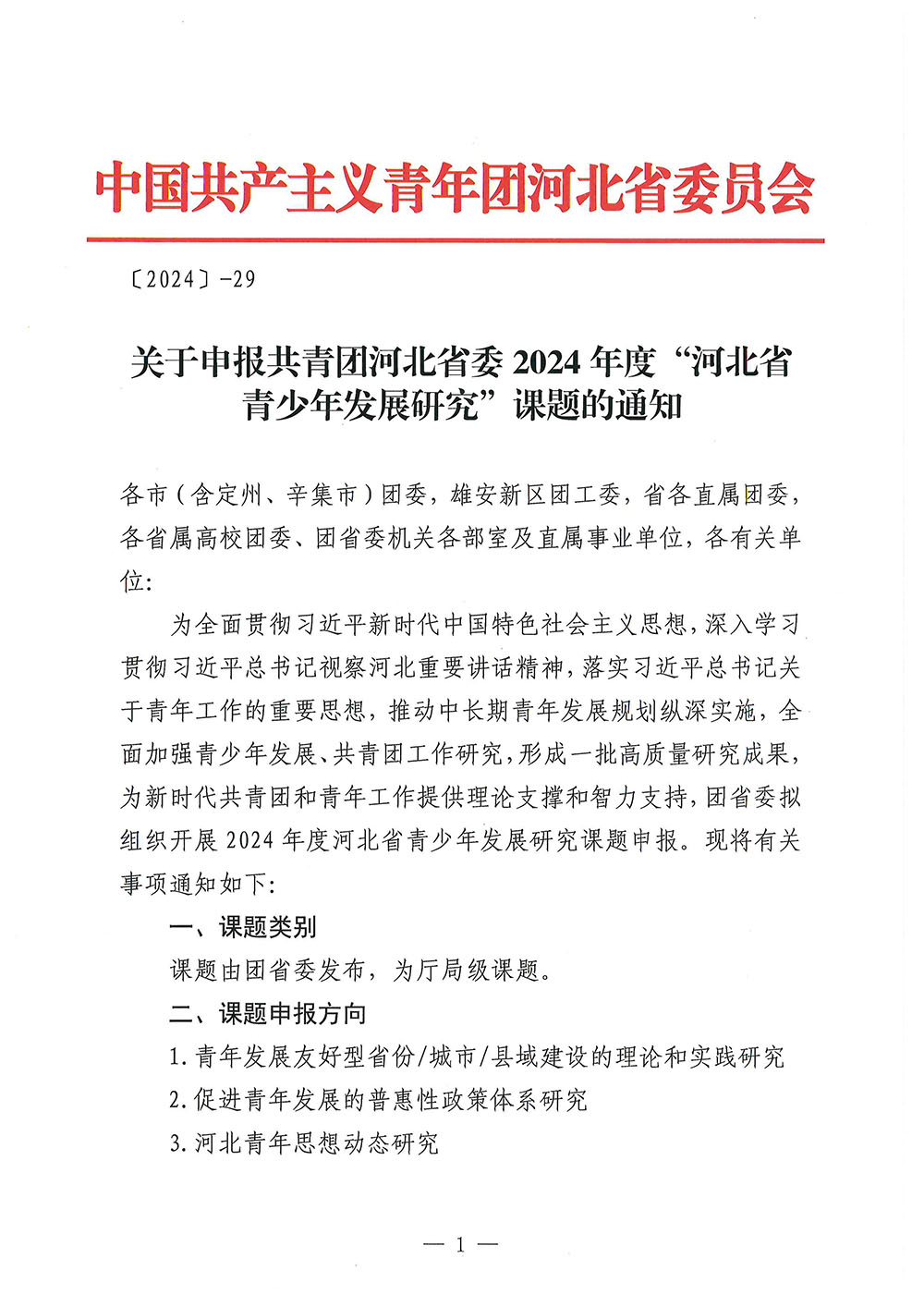 中国共产主义青年团河北省委员会

〔2024〕-29

关于申报共青团河北省委 2024 年度“河北省青少年发展研究”课题的通知

各市（含定州、辛集市）团委，雄安新区团工委，省各直属团委，各省属高校团委、团省委机关各部室及直属事业单位，各有关单位：

为全面贯彻习近平新时代中国特色社会主义思想，深入学习贯彻习近平总书记视察河北重要讲话精神，落实习近平总书记关于青年工作的重要思想，推动中长期青年发展规划纵深实施，全面加强青少年发展、共青团工作研究，形成一批高质量研究成果，为新时代共青团和青年工作提供理论支撑和智力支持，团省委拟组织开展 2024 年度河北省青少年发展研究课题申报。现将有关事项通知如下：

一、课题类别

课题由团省委发布，为厅局级课题。

二、课题申报方向

1.青年发展友好型省份/城市/县域建设的理论和实践研究

2.促进青年发展的普惠性政策体系研究

3.河北青年思想动态研究

— 1 —